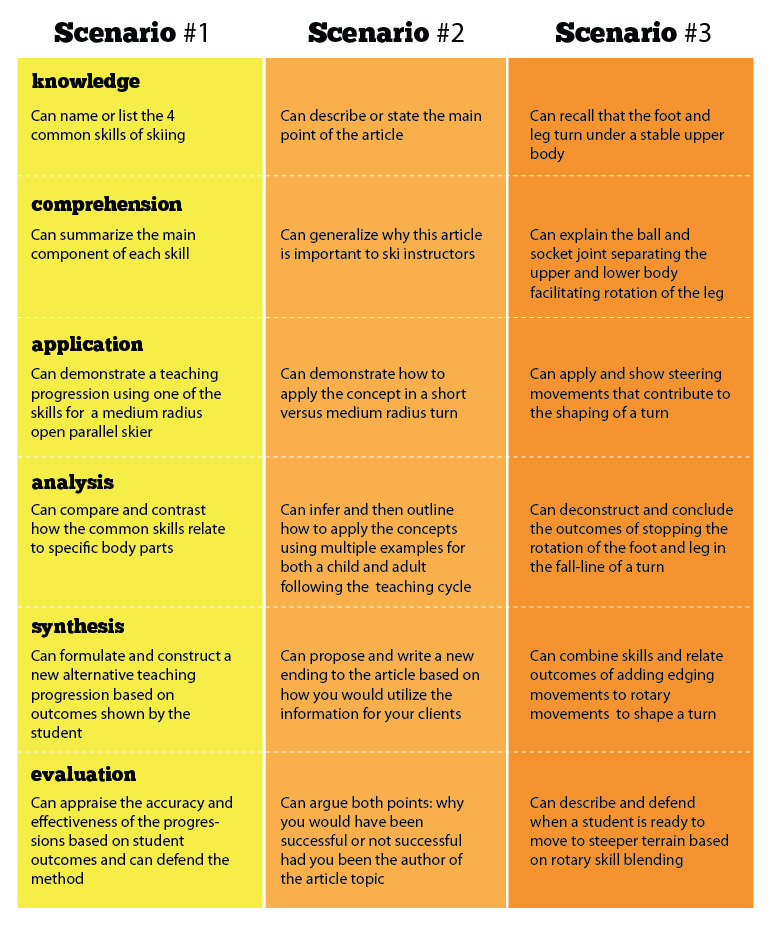 | Scenario #1 | Scenario #2 | Scenario #3 |
|---|---|---|
| **knowledge** Can name or list the 4 common skills of skiing | Can describe or state the main point of the article | Can recall that the foot and leg turn under a stable upper body |
| **comprehension** Can summarize the main component of each skill | Can generalize why this article is important to ski instructors | Can explain the ball and socket joint separating the upper and lower body facilitating rotation of the leg |
| **application** Can demonstrate a teaching progression using one of the skills for a medium radius open parallel skier | Can demonstrate how to apply the concept in a short versus medium radius turn | Can apply and show steering movements that contribute to the shaping of a turn |
| **analysis** Can compare and contrast how the common skills relate to specific body parts | Can infer and then outline how to apply the concepts using multiple examples for both a child and adult following the teaching cycle | Can deconstruct and conclude the outcomes of stopping the rotation of the foot and leg in the fall-line of a turn |
| **synthesis** Can formulate and construct a new alternative teaching progression based on outcomes shown by the student | Can propose and write a new ending to the article based on how you would utilize the information for your clients | Can combine skills and relate outcomes of adding edging movements to rotary movements to shape a turn |
| **evaluation** Can appraise the accuracy and effectiveness of the progressions based on student outcomes and can defend the method | Can argue both points: why you would have been successful or not successful had you been the author of the article topic | Can describe and defend when a student is ready to move to steeper terrain based on rotary skill blending |